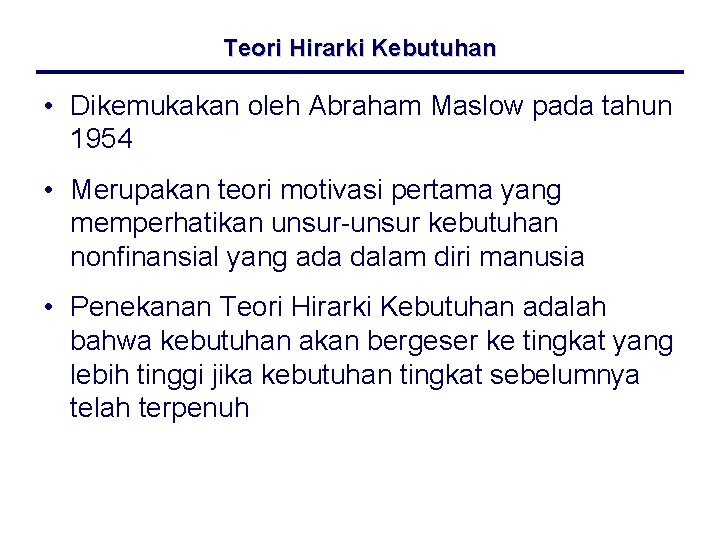 Teori Hirarki Kebutuhan

• Dikemukakan oleh Abraham Maslow pada tahun 1954

• Merupakan teori motivasi pertama yang memperhatikan unsur-unsur kebutuhan nonfinansial yang ada dalam diri manusia

• Penekanan Teori Hirarki Kebutuhan adalah bahwa kebutuhan akan bergeser ke tingkat yang lebih tinggi jika kebutuhan tingkat sebelumnya telah terpenuh